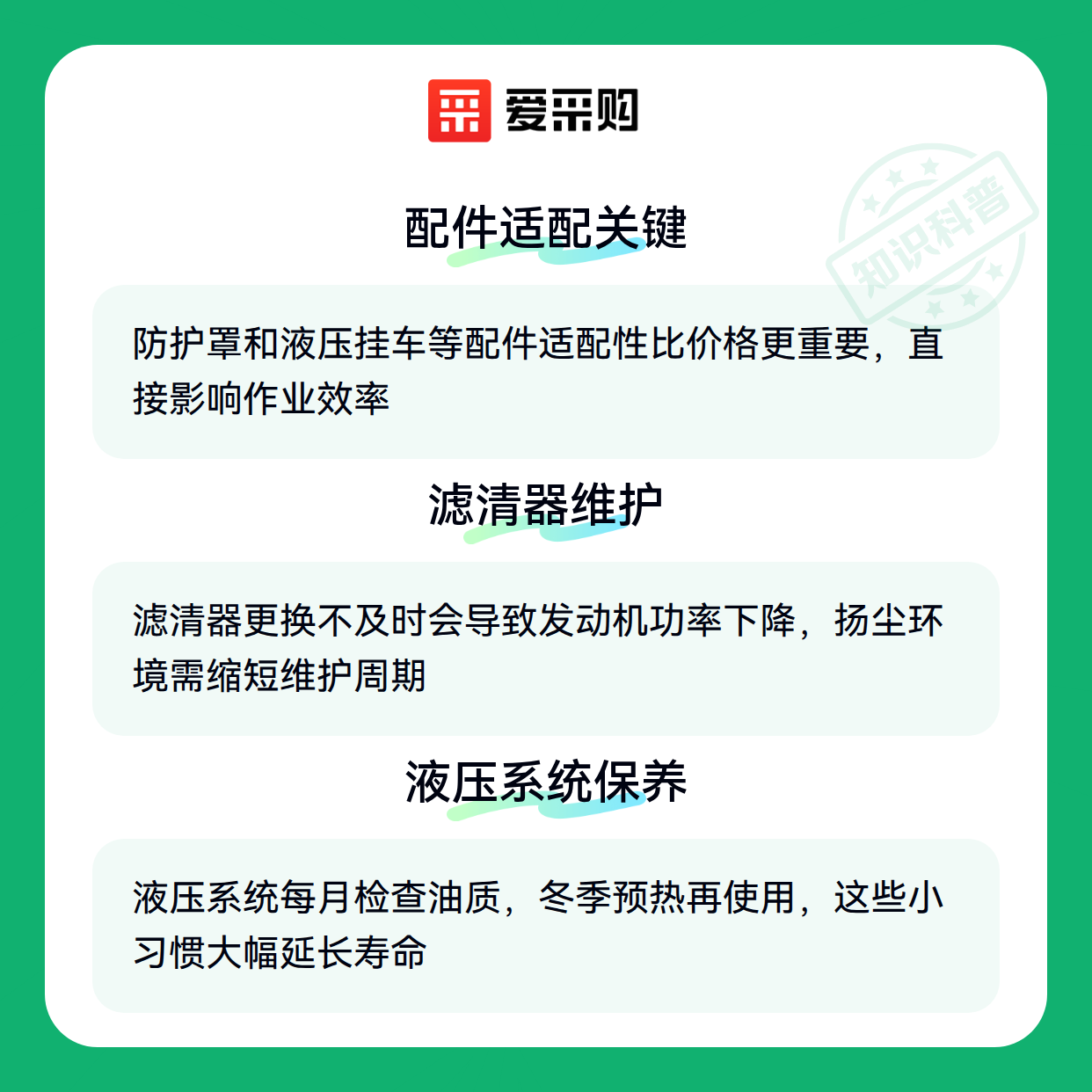 爱采购

配件适配关键

防护罩和液压挂车等配件适配性比价格更重要，直接影响作业效率

滤清器维护

滤清器更换不及时会导致发动机功率下降，扬尘环境需缩短维护周期

液压系统保养

液压系统每月检查油质，冬季预热再使用，这些小习惯大幅延长寿命

知识科普